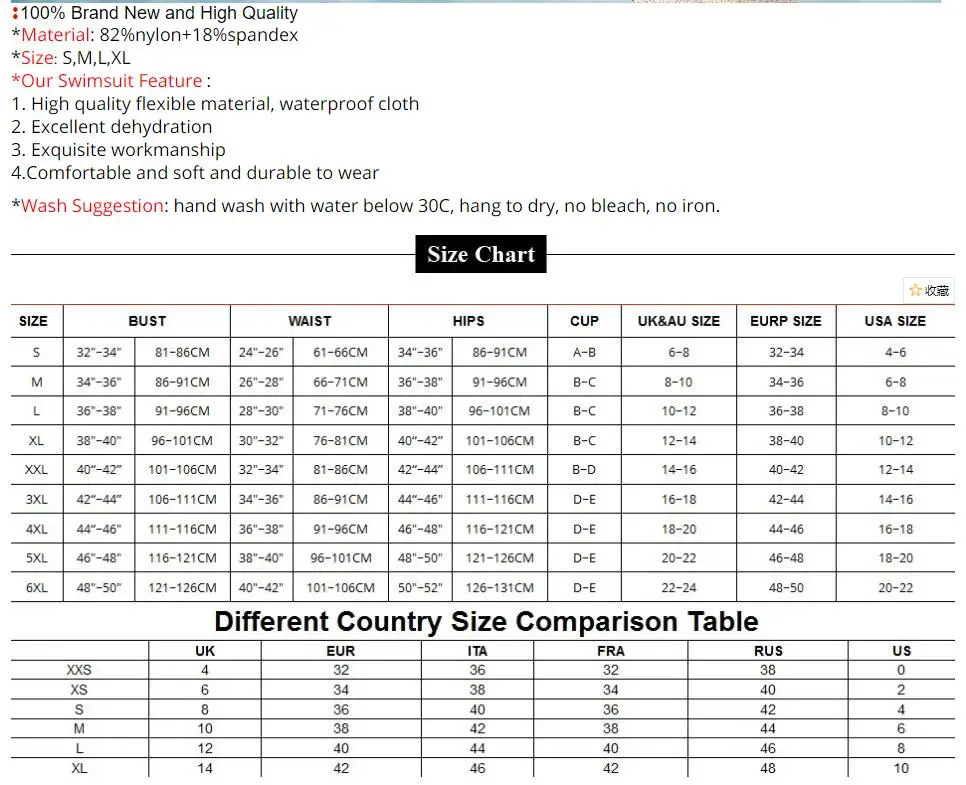 :100% Brand New and High Quality
*Material: 82%nylon+18%spandex
*Size: S,M,L,XL
*Our Swimsuit Feature :
1. High quality flexible material, waterproof cloth
2. Excellent dehydration
3. Exquisite workmanship
4.Comfortable and soft and durable to wear

*Wash Suggestion: hand wash with water below 30C, hang to dry, no bleach, no iron.

Size Chart

☆收藏

| SIZE | BUST | | WAIST | | HIPS | | CUP | UK&AU SIZE | EURP SIZE | USA SIZE |
|---|---|---|---|---|---|---|---|---|---|---|
| S | 32"-34" | 81-86CM | 24"-26" | 61-66CM | 34"-36" | 86-91CM | A-B | 6-8 | 32-34 | 4-6 |
| M | 34"-36" | 86-91CM | 26"-28" | 66-71CM | 36"-38" | 91-96CM | B-C | 8-10 | 34-36 | 6-8 |
| L | 36"-38" | 91-96CM | 28"-30" | 71-76CM | 38"-40" | 96-101CM | B-C | 10-12 | 36-38 | 8-10 |
| XL | 38"-40" | 96-101CM | 30"-32" | 76-81CM | 40"-42" | 101-106CM | B-C | 12-14 | 38-40 | 10-12 |
| XXL | 40"-42" | 101-106CM | 32"-34" | 81-86CM | 42"-44" | 106-111CM | B-D | 14-16 | 40-42 | 12-14 |
| 3XL | 42"-44" | 106-111CM | 34"-36" | 86-91CM | 44"-46" | 111-116CM | D-E | 16-18 | 42-44 | 14-16 |
| 4XL | 44"-46" | 111-116CM | 36"-38" | 91-96CM | 46"-48" | 116-121CM | D-E | 18-20 | 44-46 | 16-18 |
| 5XL | 46"-48" | 116-121CM | 38"-40" | 96-101CM | 48"-50" | 121-126CM | D-E | 20-22 | 46-48 | 18-20 |
| 6XL | 48"-50" | 121-126CM | 40"-42" | 101-106CM | 50"-52" | 126-131CM | D-E | 22-24 | 48-50 | 20-22 |

Different Country Size Comparison Table

| | UK | EUR | ITA | FRA | RUS | US |
|---|---|---|---|---|---|---|
| XXS | 4 | 32 | 36 | 32 | 38 | 0 |
| XS | 6 | 34 | 38 | 34 | 40 | 2 |
| S | 8 | 36 | 40 | 36 | 42 | 4 |
| M | 10 | 38 | 42 | 38 | 44 | 6 |
| L | 12 | 40 | 44 | 40 | 46 | 8 |
| XL | 14 | 42 | 46 | 42 | 48 | 10 |